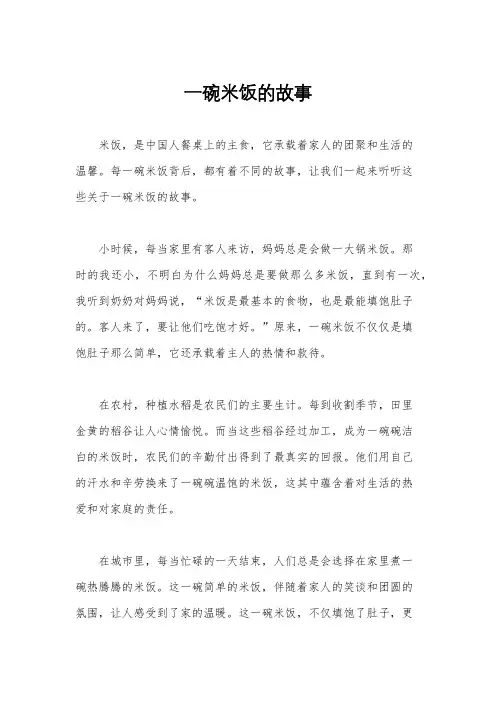 一碗米饭的故事

米饭，是中国人餐桌上的主食，它承载着家人的团聚和生活的温馨。每一碗米饭背后，都有着不同的故事，让我们一起来听听这些关于一碗米饭的故事。

小时候，每当家里有客人来访，妈妈总是会做一大锅米饭。那时的我还小，不明白为什么妈妈总是要做那么多米饭，直到有一次，我听到奶奶对妈妈说，“米饭是最基本的食物，也是最能填饱肚子的。客人来了，要让他们吃饱才好。”原来，一碗米饭不仅仅是填饱肚子那么简单，它还承载着主人的热情和款待。

在农村，种植水稻是农民们的主要生计。每到收割季节，田里金黄的稻谷让人心情愉悦。而当这些稻谷经过加工，成为一碗碗洁白的米饭时，农民们的辛勤付出得到了最真实的回报。他们用自己的汗水和辛劳换来了一碗碗温饱的米饭，这其中蕴含着对生活的热爱和对家庭的责任。

在城市里，每当忙碌的一天结束，人们总是会选择在家里煮一碗热腾腾的米饭。这一碗简单的米饭，伴随着家人的笑谈和团圆的氛围，让人感受到了家的温暖。这一碗米饭，不仅填饱了肚子，更